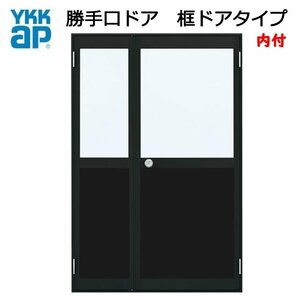 YKK ap

勝手口ドア　框ドアタイプ

内付